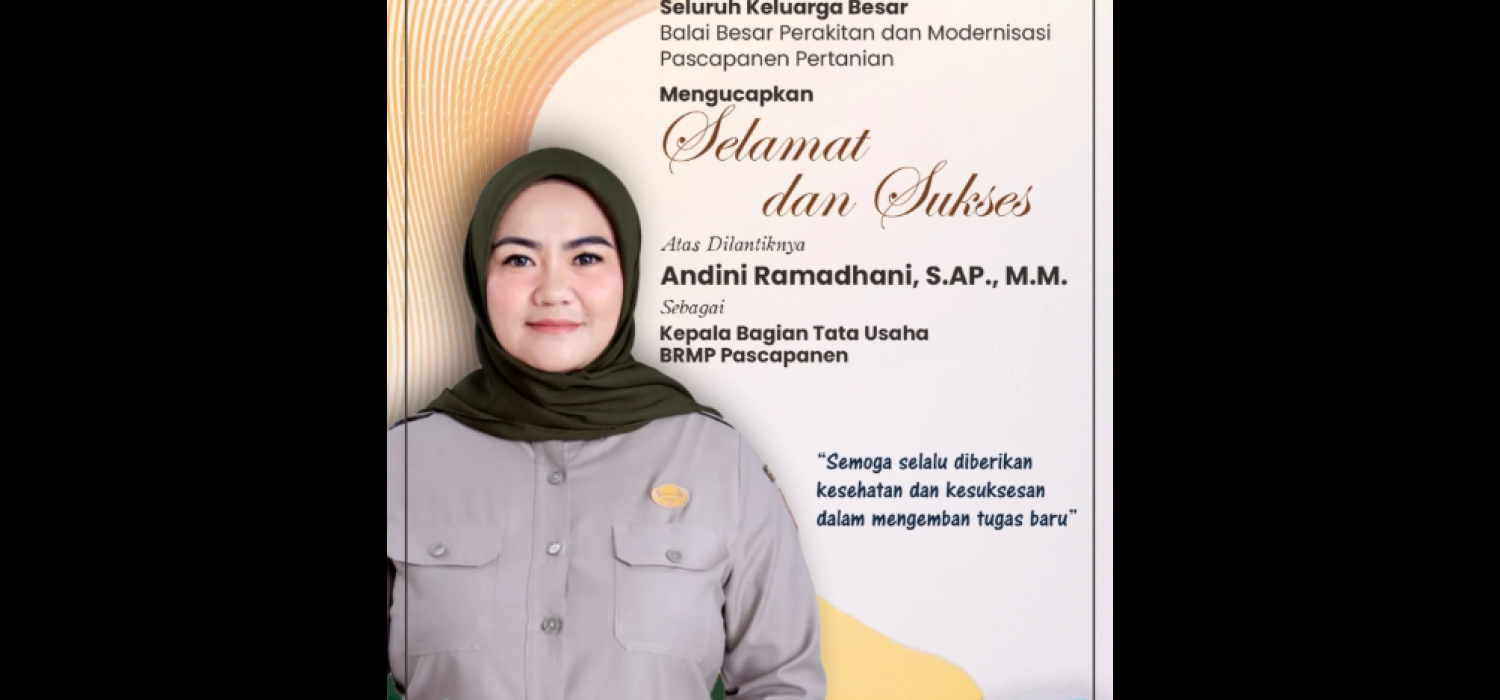 Seluruh Keluarga Besar
Balai Besar Perakitan dan Modernisasi
Pascapanen Pertanian

Mengucapkan

Selamat
dan Sukses

Atas Dilantiknya

Andini Ramadhani, S.AP., M.M.

Sebagai

Kepala Bagian Tata Usaha
BRMP Pascapanen

"Semoga selalu diberikan kesehatan dan kesuksesan dalam mengemban tugas baru"